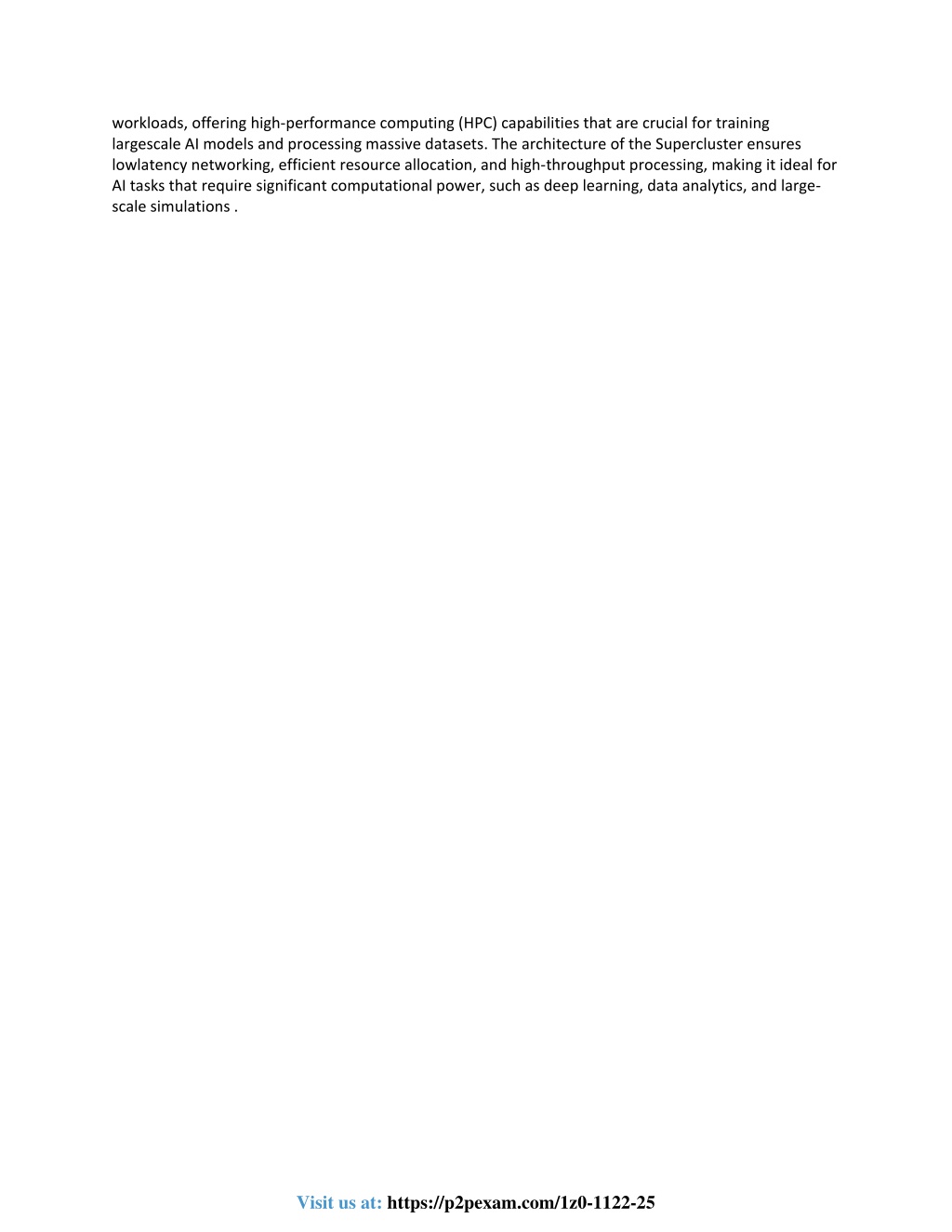 workloads, offering high-performance computing (HPC) capabilities that are crucial for training largescale AI models and processing massive datasets. The architecture of the Supercluster ensures lowlatency networking, efficient resource allocation, and high-throughput processing, making it ideal for AI tasks that require significant computational power, such as deep learning, data analytics, and large-scale simulations .

Visit us at: https://p2pexam.com/1z0-1122-25